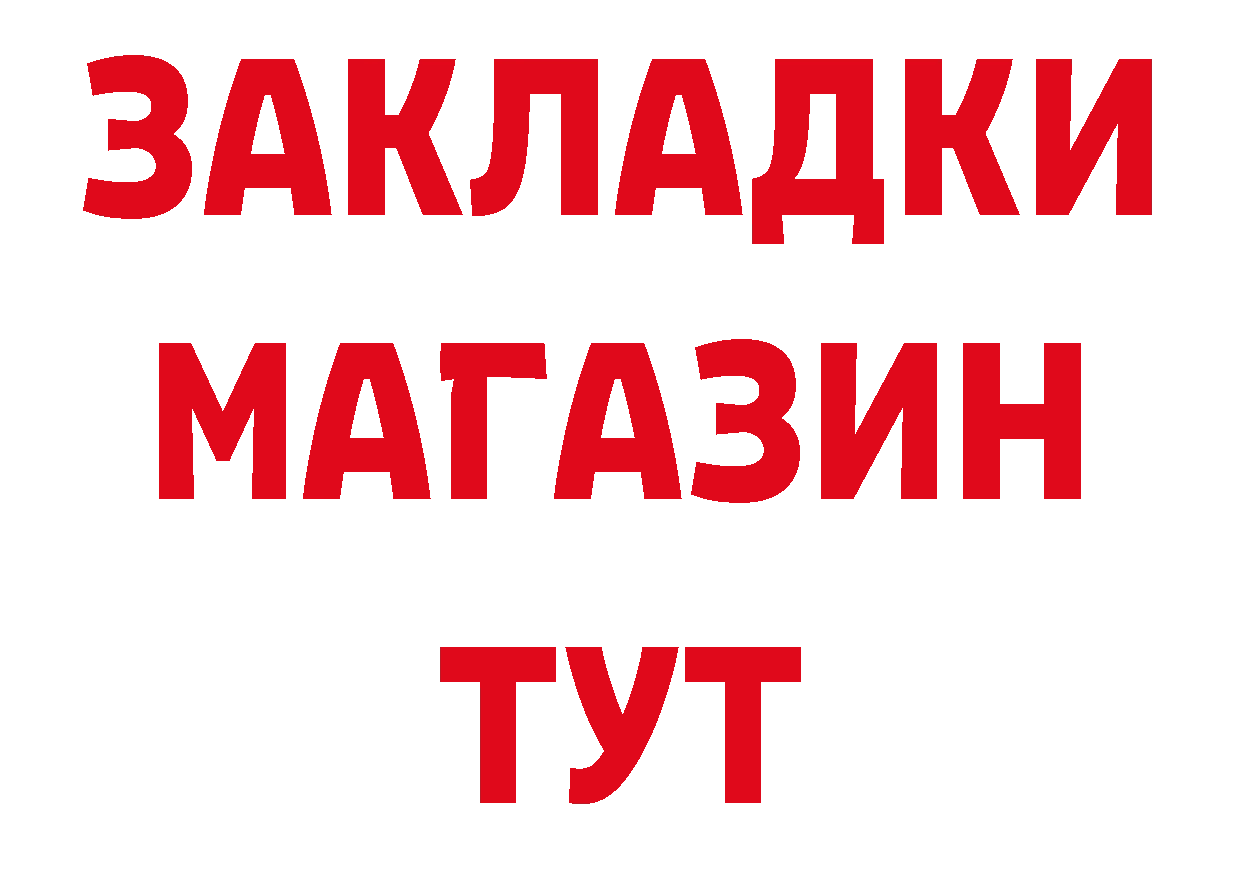 ЗАКЛАДКИ
МАГАЗИН
ТУТ